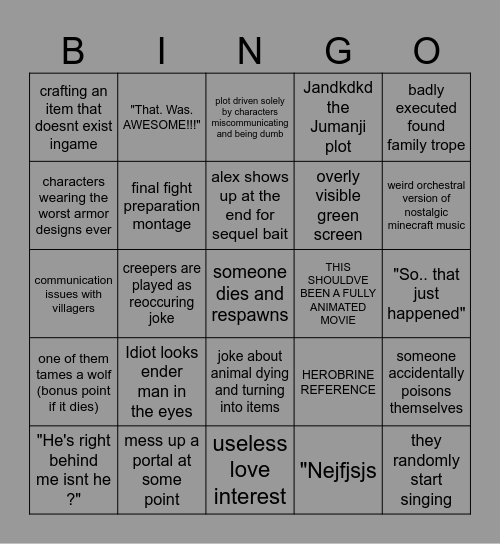 | B | I | N | G | O |
|---|---|---|---|---|
| crafting an item that doesnt exist ingame | "That. Was. AWESOME!!!" | plot driven solely by characters miscommunicating and being dumb | Jandkdkd the Jumanji plot | badly executed found family trope |
| characters wearing the worst armor designs ever | final fight preparation montage | alex shows up at the end for sequel bait | overly visible green screen | weird orchestral version of nostalgic minecraft music |
| communication issues with villagers | creepers are played as reoccuring joke | someone dies and respawns | THIS SHOULDVE BEEN A FULLY ANIMATED MOVIE | "So.. that just happened" |
| one of them tames a wolf (bonus point if it dies) | Idiot looks ender man in the eyes | joke about animal dying and turning into items | HEROBRINE REFERENCE | someone accidentally poisons themselves |
| "He's right behind me isnt he ?" | mess up a portal at some point | useless love interest | "Nejfjsjs | they randomly start singing |